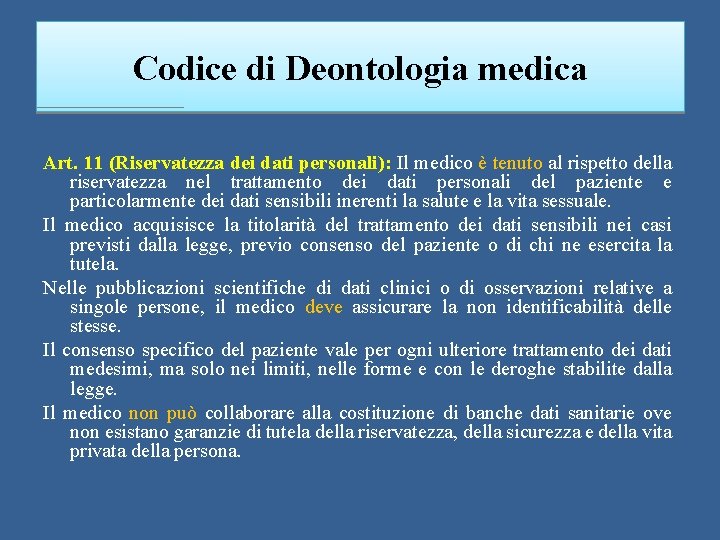 Codice di Deontologia medica

Art. 11 (Riservatezza dei dati personali): Il medico è tenuto al rispetto della riservatezza nel trattamento dei dati personali del paziente e particolarmente dei dati sensibili inerenti la salute e la vita sessuale.

Il medico acquisisce la titolarità del trattamento dei dati sensibili nei casi previsti dalla legge, previo consenso del paziente o di chi ne esercita la tutela.

Nelle pubblicazioni scientifiche di dati clinici o di osservazioni relative a singole persone, il medico deve assicurare la non identificabilità delle stesse.

Il consenso specifico del paziente vale per ogni ulteriore trattamento dei dati medesimi, ma solo nei limiti, nelle forme e con le deroghe stabilite dalla legge.

Il medico non può collaborare alla costituzione di banche dati sanitarie ove non esistano garanzie di tutela della riservatezza, della sicurezza e della vita privata della persona.